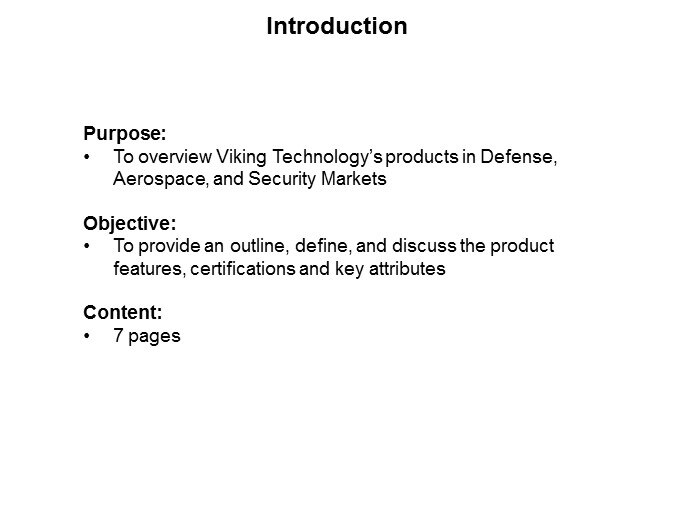 Introduction

Purpose:
• To overview Viking Technology's products in Defense, Aerospace, and Security Markets

Objective:
• To provide an outline, define, and discuss the product features, certifications and key attributes

Content:
• 7 pages